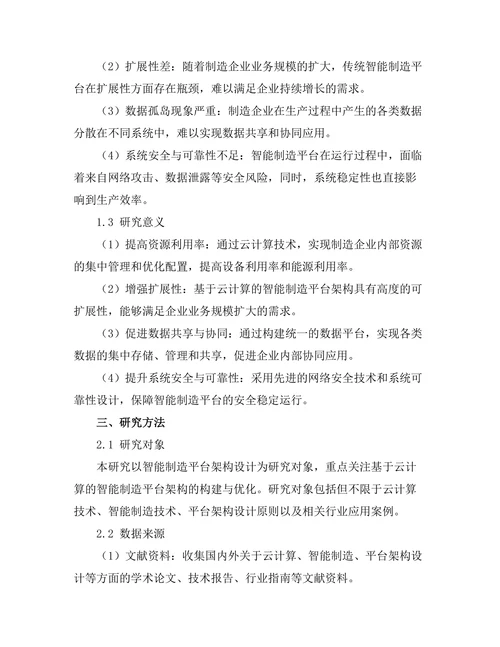 （2）扩展性差：随着制造企业业务规模的扩大，传统智能制造平台在扩展性方面存在瓶颈，难以满足企业持续增长的需求。

（3）数据孤岛现象严重：制造企业在生产过程中产生的各类数据分散在不同系统中，难以实现数据共享和协同应用。

（4）系统安全与可靠性不足：智能制造平台在运行过程中，面临着来自网络攻击、数据泄露等安全风险，同时，系统稳定性也直接影响到生产效率。

1.3 研究意义

（1）提高资源利用率：通过云计算技术，实现制造企业内部资源的集中管理和优化配置，提高设备利用率和能源利用率。

（2）增强扩展性：基于云计算的智能制造平台架构具有高度的可扩展性，能够满足企业业务规模扩大的需求。

（3）促进数据共享与协同：通过构建统一的数据平台，实现各类数据的集中存储、管理和共享，促进企业内部协同应用。

（4）提升系统安全与可靠性：采用先进的网络安全技术和系统可靠性设计，保障智能制造平台的安全稳定运行。

三、研究方法

2.1 研究对象

本研究以智能制造平台架构设计为研究对象，重点关注基于云计算的智能制造平台架构的构建与优化。研究对象包括但不限于云计算技术、智能制造技术、平台架构设计原则以及相关行业应用案例。

2.2 数据来源

（1）文献资料：收集国内外关于云计算、智能制造、平台架构设计等方面的学术论文、技术报告、行业指南等文献资料。